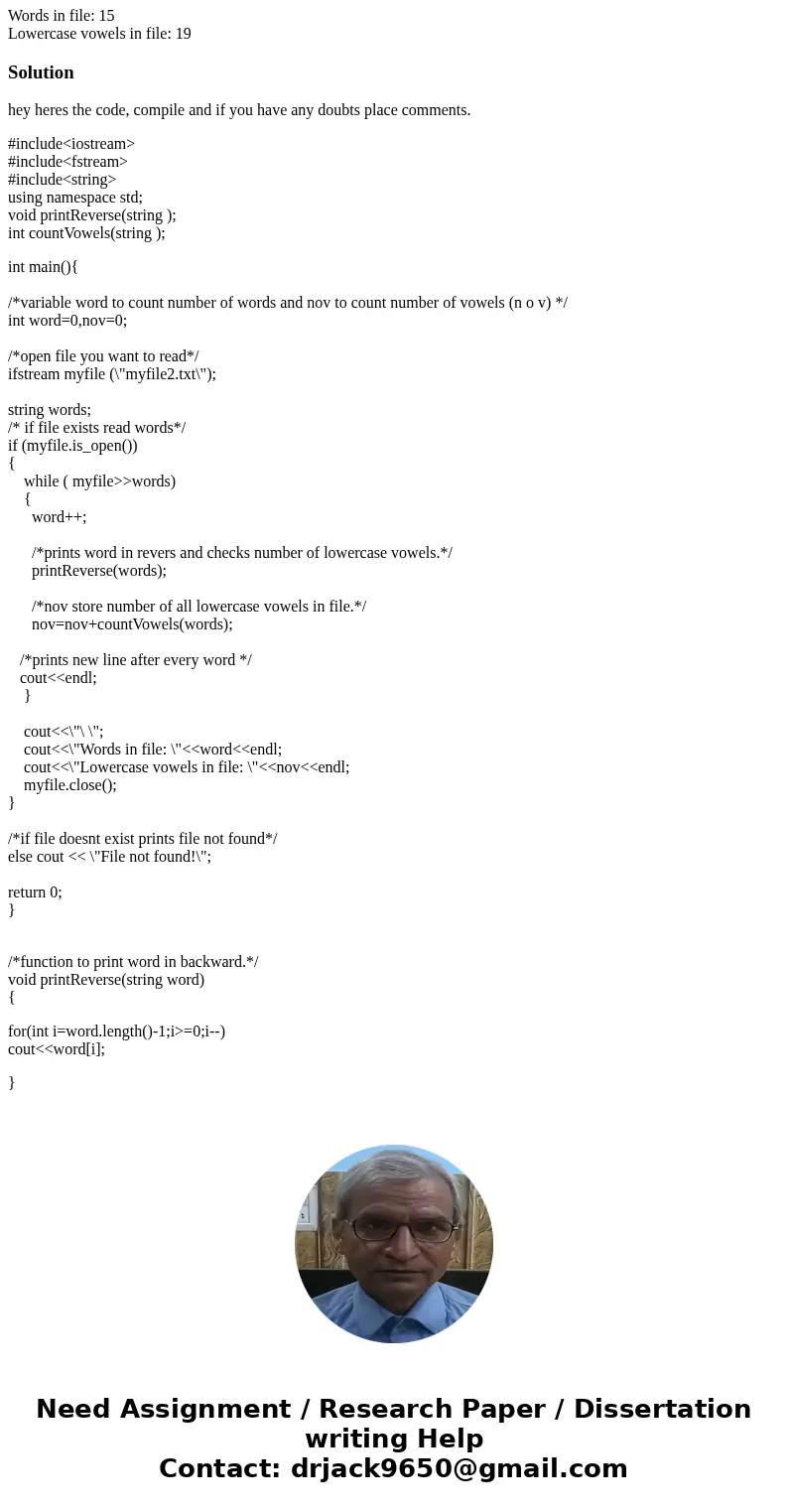 Words in file: 15
Lowercase vowels in file: 19

Solution

hey heres the code, compile and if you have any doubts place comments.

#include<iostream>
#include<fstream>
#include<string>
using namespace std;
void printReverse(string );
int countVowels(string );

int main(){

/*variable word to count number of words and nov to count number of vowels (n o v) */
int word=0,nov=0;

/*open file you want to read*/
ifstream myfile (\"myfile2.txt\");

string words;
/* if file exists read words*/
if (myfile.is_open())
{
while ( myfile>>words)
{
word++;

/*prints word in revers and checks number of lowercase vowels.*/
printReverse(words);

/*nov store number of all lowercase vowels in file.*/
nov=nov+countVowels(words);

/*prints new line after every word */
cout<<endl;
}

cout<<\"\ \";
cout<<\"Words in file: \"<<word<<endl;
cout<<\"Lowercase vowels in file: \"<<nov<<endl;
myfile.close();
}

/*if file doesnt exist prints file not found*/
else cout << \"File not found!\";

return 0;
}

/*function to print word in backward.*/
void printReverse(string word)
{

for(int i=word.length()-1;i>=0;i--)
cout<<word[i];

}

Need Assignment / Research Paper / Dissertation writing Help
Contact: drjack9650@gmail.com